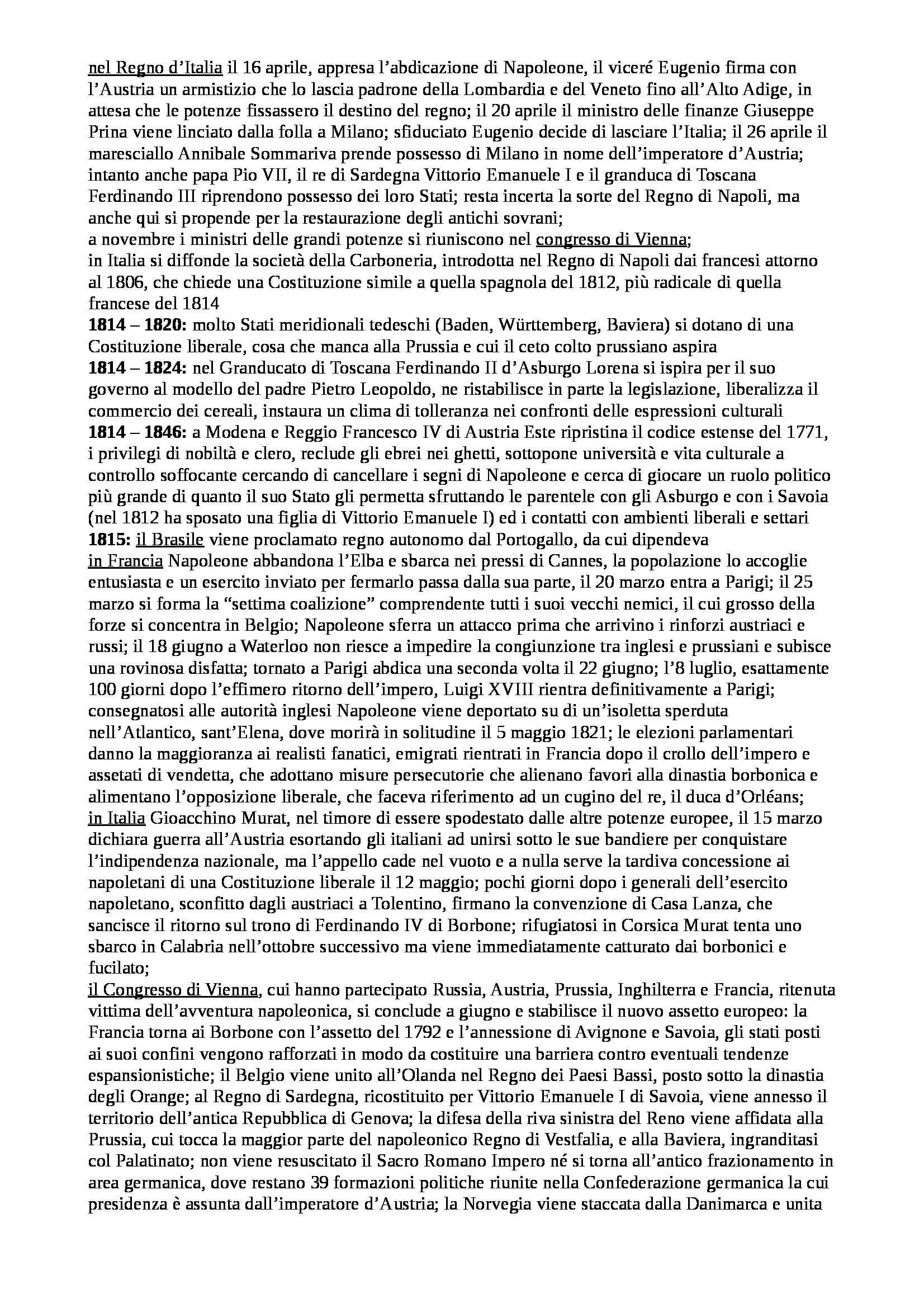 nel Regno d'Italia il 16 aprile, appresa l'abdicazione di Napoleone, il viceré Eugenio firma con l'Austria un armistizio che lo lascia padrone della Lombardia e del Veneto fino all'Alto Adige, in attesa che le potenze fissassero il destino del regno; il 20 aprile il ministro delle finanze Giuseppe Prina viene linciato dalla folla a Milano; sfiduciato Eugenio decide di lasciare l'Italia; il 26 aprile il maresciallo Annibale Sommariva prende possesso di Milano in nome dell'imperatore d'Austria; intanto anche papa Pio VII, il re di Sardegna Vittorio Emanuele I e il granduca di Toscana Ferdinando III riprendono possesso dei loro Stati; resta incerta la sorte del Regno di Napoli, ma anche qui si propende per la restaurazione degli antichi sovrani;
a novembre i ministri delle grandi potenze si riuniscono nel congresso di Vienna;
in Italia si diffonde la società della Carboneria, introdotta nel Regno di Napoli dai francesi attorno al 1806, che chiede una Costituzione simile a quella spagnola del 1812, più radicale di quella francese del 1814
**1814 – 1820:** molto Stati meridionali tedeschi (Baden, Württemberg, Baviera) si dotano di una Costituzione liberale, cosa che manca alla Prussia e cui il ceto colto prussiano aspira
**1814 – 1824:** nel Granducato di Toscana Ferdinando II d'Asburgo Lorena si ispira per il suo governo al modello del padre Pietro Leopoldo, ne ristabilisce in parte la legislazione, liberalizza il commercio dei cereali, instaura un clima di tolleranza nei confronti delle espressioni culturali
**1814 – 1846:** a Modena e Reggio Francesco IV di Austria Este ripristina il codice estense del 1771, i privilegi di nobiltà e clero, reclude gli ebrei nei ghetti, sottopone università e vita culturale a controllo soffocante cercando di cancellare i segni di Napoleone e cerca di giocare un ruolo politico più grande di quanto il suo Stato gli permetta sfruttando le parentele con gli Asburgo e con i Savoia (nel 1812 ha sposato una figlia di Vittorio Emanuele I) ed i contatti con ambienti liberali e settari
**1815:** il Brasile viene proclamato regno autonomo dal Portogallo, da cui dipendeva
in Francia Napoleone abbandona l'Elba e sbarca nei pressi di Cannes, la popolazione lo accoglie entusiasta e un esercito inviato per fermarlo passa dalla sua parte, il 20 marzo entra a Parigi; il 25 marzo si forma la "settima coalizione" comprendente tutti i suoi vecchi nemici, il cui grosso della forze si concentra in Belgio; Napoleone sferra un attacco prima che arrivino i rinforzi austriaci e russi; il 18 giugno a Waterloo non riesce a impedire la congiunzione tra inglesi e prussiani e subisce una rovinosa disfatta; tornato a Parigi abdica una seconda volta il 22 giugno; l'8 luglio, esattamente 100 giorni dopo l'effimero ritorno dell'impero, Luigi XVIII rientra definitivamente a Parigi; consegnatosi alle autorità inglesi Napoleone viene deportato su di un'isoletta sperduta nell'Atlantico, sant'Elena, dove morirà in solitudine il 5 maggio 1821; le elezioni parlamentari danno la maggioranza ai realisti fanatici, emigrati rientrati in Francia dopo il crollo dell'impero e assetati di vendetta, che adottano misure persecutorie che alienano favori alla dinastia borbonica e alimentano l'opposizione liberale, che faceva riferimento ad un cugino del re, il duca d'Orléans;
in Italia Gioacchino Murat, nel timore di essere spodestato dalle altre potenze europee, il 15 marzo dichiara guerra all'Austria esortando gli italiani ad unirsi sotto le sue bandiere per conquistare l'indipendenza nazionale, ma l'appello cade nel vuoto e a nulla serve la tardiva concessione ai napoletani di una Costituzione liberale il 12 maggio; pochi giorni dopo i generali dell'esercito napoletano, sconfitto dagli austriaci a Tolentino, firmano la convenzione di Casa Lanza, che sancisce il ritorno sul trono di Ferdinando IV di Borbone; rifugiatosi in Corsica Murat tenta uno sbarco in Calabria nell'ottobre successivo ma viene immediatamente catturato dai borbonici e fucilato;
il Congresso di Vienna, cui hanno partecipato Russia, Austria, Prussia, Inghilterra e Francia, ritenuta vittima dell'avventura napoleonica, si conclude a giugno e stabilisce il nuovo assetto europeo: la Francia torna ai Borbone con l'assetto del 1792 e l'annessione di Avignone e Savoia, gli stati posti ai suoi confini vengono rafforzati in modo da costituire una barriera contro eventuali tendenze espansionistiche; il Belgio viene unito all'Olanda nel Regno dei Paesi Bassi, posto sotto la dinastia degli Orange; al Regno di Sardegna, ricostituito per Vittorio Emanuele I di Savoia, viene annesso il territorio dell'antica Repubblica di Genova; la difesa della riva sinistra del Reno viene affidata alla Prussia, cui tocca la maggior parte del napoleonico Regno di Vestfalia, e alla Baviera, ingranditasi col Palatinato; non viene resuscitato il Sacro Romano Impero né si torna all'antico frazionamento in area germanica, dove restano 39 formazioni politiche riunite nella Confederazione germanica la cui presidenza è assunta dall'imperatore d'Austria; la Norvegia viene staccata dalla Danimarca e unita